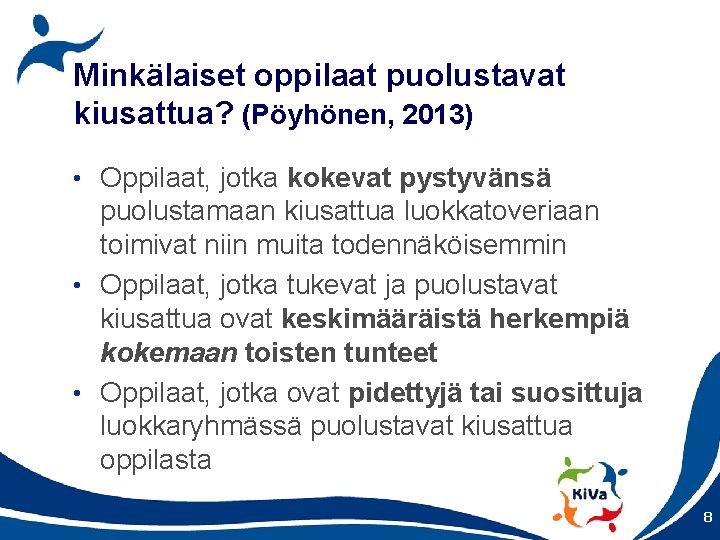 Minkälaiset oppilaat puolustavat kiusattua? (Pöyhönen, 2013)

• Oppilaat, jotka kokevat pystyvänsä puolustamaan kiusattua luokkatoveriaan toimivat niin muita todennäköisemmin

• Oppilaat, jotka tukevat ja puolustavat kiusattua ovat keskimääräistä herkempiä kokemaan toisten tunteet

• Oppilaat, jotka ovat pidettyjä tai suosittuja luokkaryhmässä puolustavat kiusattua oppilasta

KiVa

8